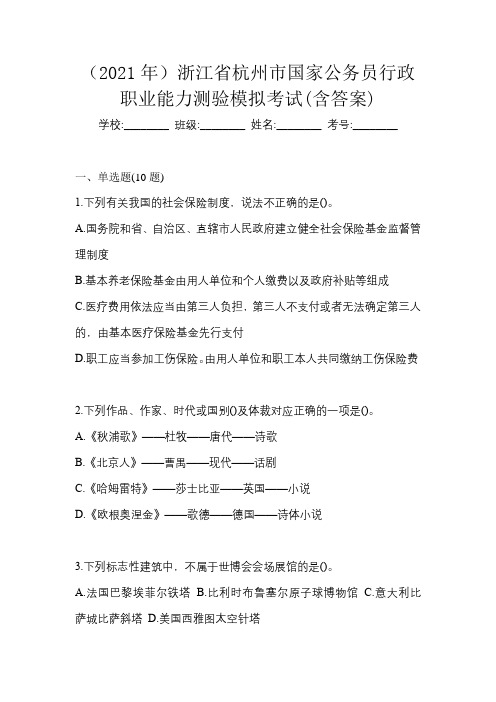 （2021 年）浙江省杭州市国家公务员行政职业能力测验模拟考试(含答案)

学校:________ 班级:________ 姓名:________ 考号:________

一、单选题(10 题)

1.下列有关我国的社会保险制度，说法不正确的是()。

A.国务院和省、自治区、直辖市人民政府建立健全社会保险基金监督管理制度

B.基本养老保险基金由用人单位和个人缴费以及政府补贴等组成

C.医疗费用依法应当由第三人负担，第三人不支付或者无法确定第三人的，由基本医疗保险基金先行支付

D.职工应当参加工伤保险。由用人单位和职工本人共同缴纳工伤保险费

2.下列作品、作家、时代或国别()及体裁对应正确的一项是()。

A.《秋浦歌》——杜牧——唐代——诗歌

B.《北京人》——曹禺——现代——话剧

C.《哈姆雷特》——莎士比亚——英国——小说

D.《欧根奥涅金》——歌德——德国——诗体小说

3.下列标志性建筑中，不属于世博会会场展馆的是()。

A.法国巴黎埃菲尔铁塔 B.比利时布鲁塞尔原子球博物馆 C.意大利比萨城比萨斜塔 D.美国西雅图太空针塔